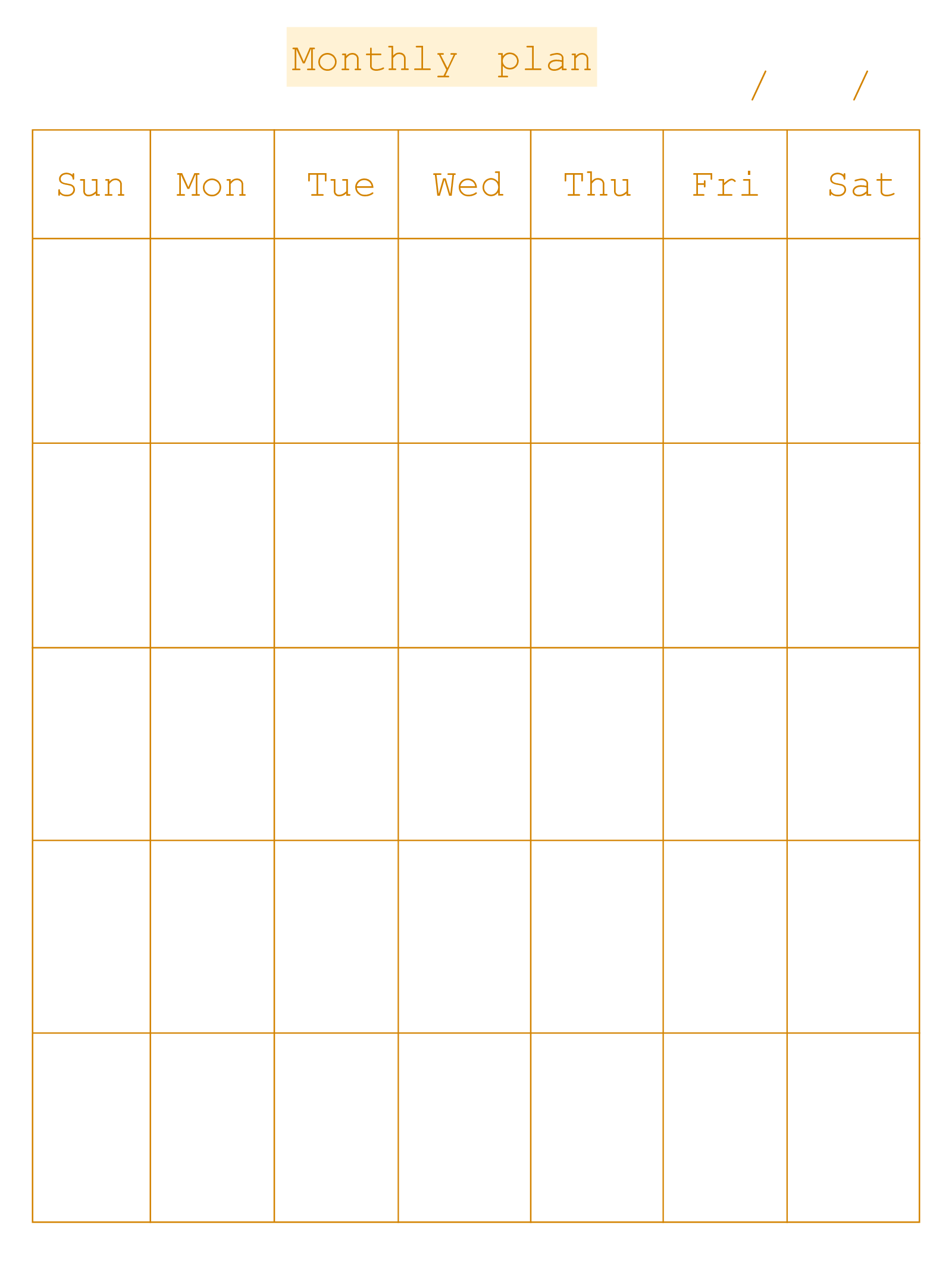 Monthly plan

/ /

| Sun | Mon | Tue | Wed | Thu | Fri | Sat |
|---|---|---|---|---|---|---|
| | | | | | | |
| | | | | | | |
| | | | | | | |
| | | | | | | |
| | | | | | | |